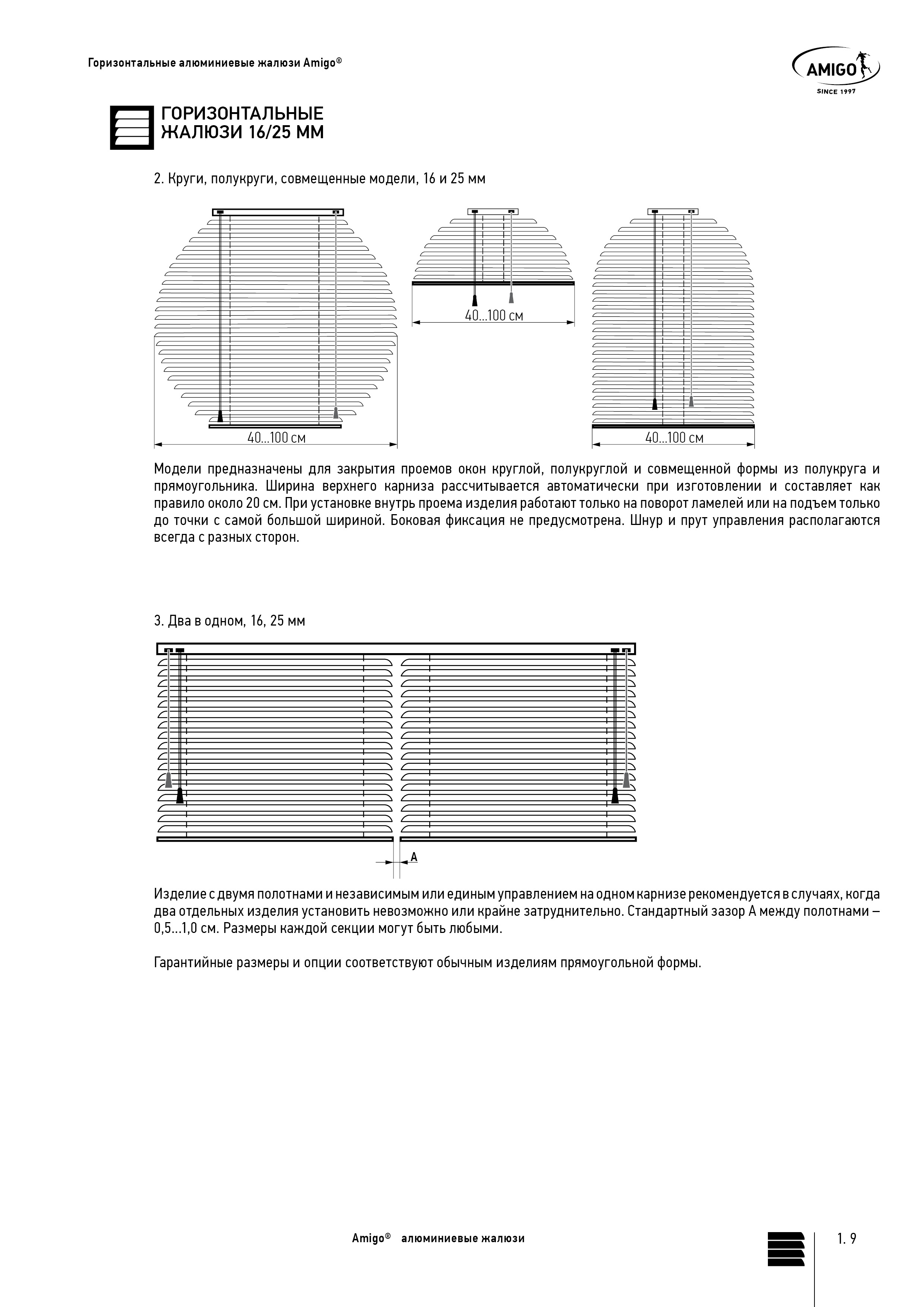 Горизонтальные алюминиевые жалюзи Amigo®

AMIGO
SINCE 1997

ГОРИЗОНТАЛЬНЫЕ ЖАЛЮЗИ 16/25 ММ

2. Круги, полукруги, совмещенные модели, 16 и 25 мм

40...100 см

40...100 см

40...100 см

Модели предназначены для закрытия проемов окон круглой, полукруглой и совмещенной формы из полукруга и прямоугольника. Ширина верхнего карниза рассчитывается автоматически при изготовлении и составляет как правило около 20 см. При установке внутрь проема изделия работают только на поворот ламелей или на подъем только до точки с самой большой шириной. Боковая фиксация не предусмотрена. Шнур и прут управления располагаются всегда с разных сторон.

3. Два в одном, 16, 25 мм

A

Изделие с двумя полотнами и независимым или единым управлением на одном карнизе рекомендуется в случаях, когда два отдельных изделия установить невозможно или крайне затруднительно. Стандартный зазор А между полотнами – 0,5...1,0 см. Размеры каждой секции могут быть любыми.

Гарантийные размеры и опции соответствуют обычным изделиям прямоугольной формы.

Amigo® алюминиевые жалюзи

1. 9